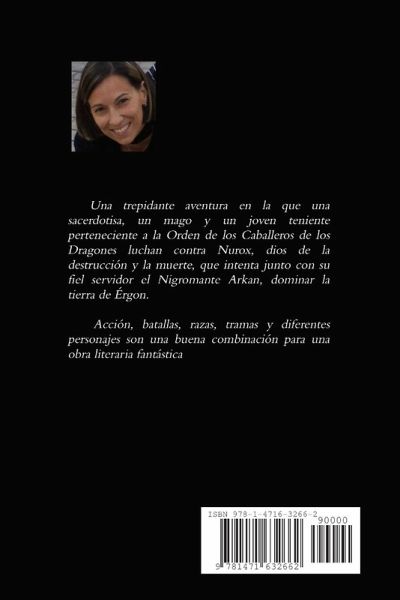 Una trepidante aventura en la que una sacerdotisa, un mago y un joven teniente perteneciente a la Orden de los Caballeros de los Dragones luchan contra Nurox, dios de la destrucción y la muerte, que intenta junto con su fiel servidor el Nigromante Arkan, dominar la tierra de Érgon.

Acción, batallas, razas, tramas y diferentes personajes son una buena combinación para una obra literaria fantástica

ISBN 978-1-4716-3266-2
90000
9 781471 632662